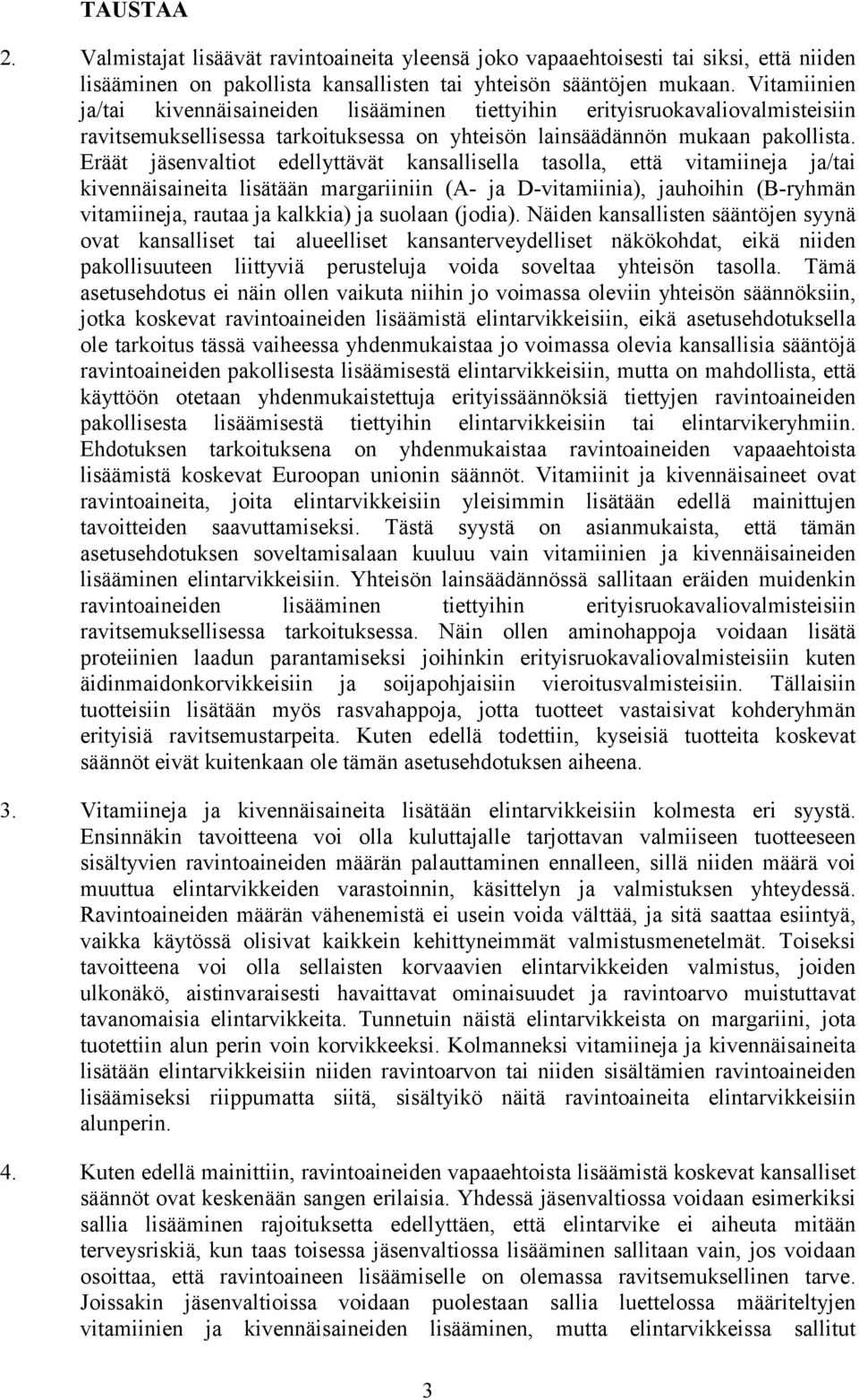 TAUSTAA

2. Valmistajat lisäävät ravintoaineita yleensä joko vapaaehtoisesti tai siksi, että niiden lisääminen on pakollista kansallisten tai yhteisön sääntöjen mukaan. Vitamiinien ja/tai kivennäisaineiden lisääminen tiettyihin erityisruokavaliovalmisteisiin ravitsemuksellisessa tarkoituksessa on yhteisön lainsäädännön mukaan pakollista. Eräät jäsenvaltiot edellyttävät kansallisella tasolla, että vitamiineja ja/tai kivennäisaineita lisätään margariiniin (A- ja D-vitamiinia), jauhoihin (B-ryhmän vitamiineja, rautaa ja kalkkia) ja suolaan (jodia). Näiden kansallisten sääntöjen syynä ovat kansalliset tai alueelliset kansanterveydelliset näkökohdat, eikä niiden pakollisuuteen liittyviä perusteluja voida soveltaa yhteisön tasolla. Tämä asetusehdotus ei näin ollen vaikuta niihin jo voimassa oleviin yhteisön säännöksiin, jotka koskevat ravintoaineiden lisäämistä elintarvikkeisiin, eikä asetusehdotuksella ole tarkoitus tässä vaiheessa yhdenmukaistaa jo voimassa olevia kansallisia sääntöjä ravintoaineiden pakollisesta lisäämisestä elintarvikkeisiin, mutta on mahdollista, että käyttöön otetaan yhdenmukaistettuja erityissäännöksiä tiettyjen ravintoaineiden pakollisesta lisäämisestä tiettyihin elintarvikkeisiin tai elintarvikeryhmiin. Ehdotuksen tarkoituksena on yhdenmukaistaa ravintoaineiden vapaaehtoista lisäämistä koskevat Euroopan unionin säännöt. Vitamiinit ja kivennäisaineet ovat ravintoaineita, joita elintarvikkeisiin yleisimmin lisätään edellä mainittujen tavoitteiden saavuttamiseksi. Tästä syystä on asianmukaista, että tämän asetusehdotuksen soveltamisalaan kuuluu vain vitamiinien ja kivennäisaineiden lisääminen elintarvikkeisiin. Yhteisön lainsäädännössä sallitaan eräiden muidenkin ravintoaineiden lisääminen tiettyihin erityisruokavaliovalmisteisiin ravitsemuksellisessa tarkoituksessa. Näin ollen aminohappoja voidaan lisätä proteiinien laadun parantamiseksi joihinkin erityisruokavaliovalmisteisiin kuten äidinmaidonkorvikkeisiin ja soijapohjaisiin vieroitusvalmisteisiin. Tällaisiin tuotteisiin lisätään myös rasvahappoja, jotta tuotteet vastaisivat kohderyhmän erityisiä ravitsemustarpeita. Kuten edellä todettiin, kyseisiä tuotteita koskevat säännöt eivät kuitenkaan ole tämän asetusehdotuksen aiheena.

3. Vitamiineja ja kivennäisaineita lisätään elintarvikkeisiin kolmesta eri syystä. Ensinnäkin tavoitteena voi olla kuluttajalle tarjottavan valmiiseen tuotteeseen sisältyvien ravintoaineiden määrän palauttaminen ennalleen, sillä niiden määrä voi muuttua elintarvikkeiden varastoinnin, käsittelyn ja valmistuksen yhteydessä. Ravintoaineiden määrän vähenemistä ei usein voida välttää, ja sitä saattaa esiintyä, vaikka käytössä olisivat kaikkein kehittyneimmät valmistusmenetelmät. Toiseksi tavoitteena voi olla sellaisten korvaavien elintarvikkeiden valmistus, joiden ulkonäkö, aistinvaraisesti havaittavat ominaisuudet ja ravintoarvo muistuttavat tavanomaisia elintarvikkeita. Tunnetuin näistä elintarvikkeista on margariini, jota tuotettiin alun perin voin korvikkeeksi. Kolmanneksi vitamiineja ja kivennäisaineita lisätään elintarvikkeisiin niiden ravintoarvon tai niiden sisältämien ravintoaineiden lisäämiseksi riippumatta siitä, sisältyikö näitä ravintoaineita elintarvikkeisiin alunperin.

4. Kuten edellä mainittiin, ravintoaineiden vapaaehtoista lisäämistä koskevat kansalliset säännöt ovat keskenään sangen erilaisia. Yhdessä jäsenvaltiossa voidaan esimerkiksi sallia lisääminen rajoituksetta edellyttäen, että elintarvike ei aiheuta mitään terveysriskiä, kun taas toisessa jäsenvaltiossa lisääminen sallitaan vain, jos voidaan osoittaa, että ravintoaineen lisäämiselle on olemassa ravitsemuksellinen tarve. Joissakin jäsenvaltioissa voidaan puolestaan sallia luettelossa määriteltyjen vitamiinien ja kivennäisaineiden lisääminen, mutta elintarvikkeissa sallitut

3